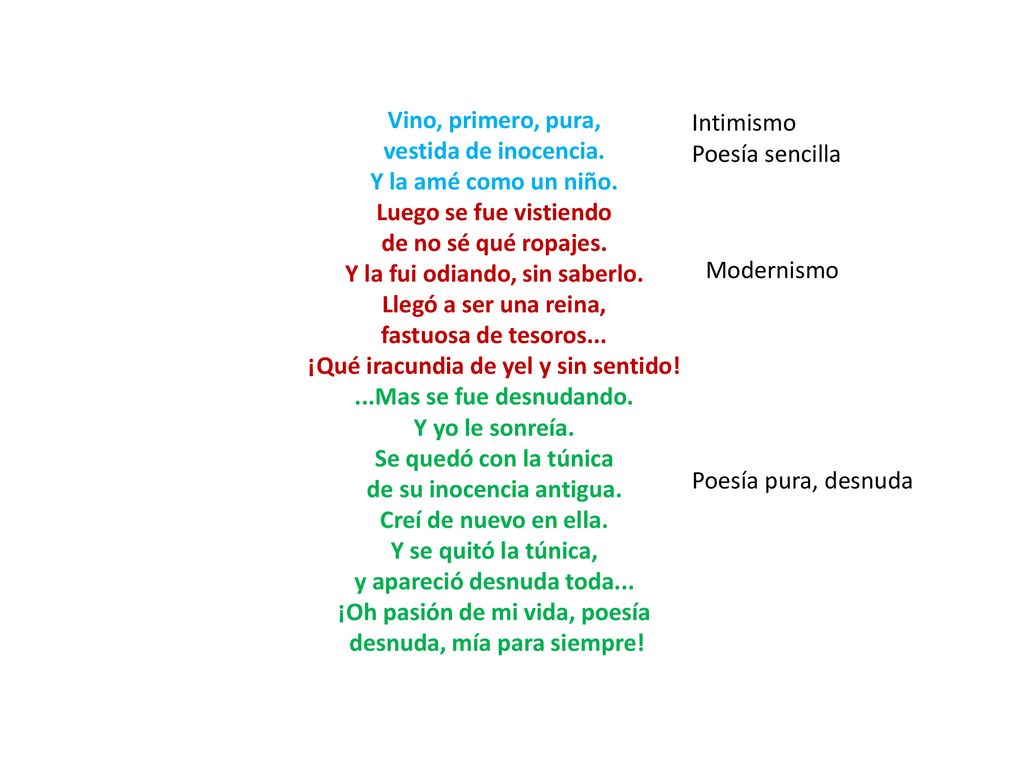 Vino, primero, pura,
vestida de inocencia.
Y la amé como un niño.
Luego se fue vistiendo
de no sé qué ropajes.
Y la fui odiando, sin saberlo.
Llegó a ser una reina,
fastuosa de tesoros...
¡Qué iracundia de yel y sin sentido!
...Mas se fue desnudando.
Y yo le sonreía.
Se quedó con la túnica
de su inocencia antigua.
Creí de nuevo en ella.
Y se quitó la túnica,
y apareció desnuda toda...
¡Oh pasión de mi vida, poesía
desnuda, mía para siempre!

Intimismo
Poesía sencilla

Modernismo

Poesía pura, desnuda